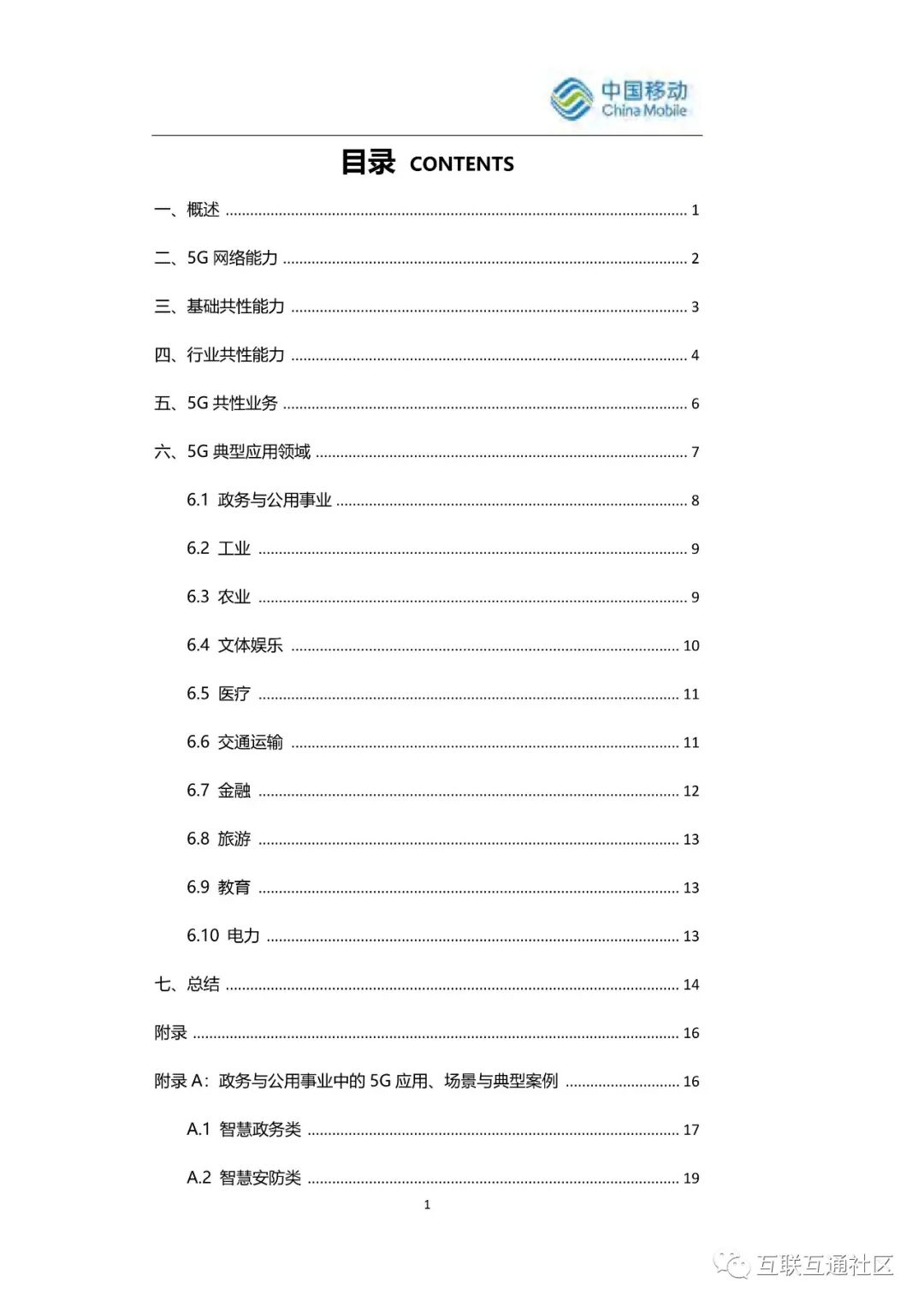 中国移动
China Mobile

目录 CONTENTS

一、概述 ........ 1

二、5G 网络能力 ........ 2

三、基础共性能力 ........ 3

四、行业共性能力 ........ 4

五、5G 共性业务 ........ 6

六、5G 典型应用领域 ........ 7

6.1 政务与公用事业 ........ 8

6.2 工业 ........ 9

6.3 农业 ........ 9

6.4 文体娱乐 ........ 10

6.5 医疗 ........ 11

6.6 交通运输 ........ 11

6.7 金融 ........ 12

6.8 旅游 ........ 13

6.9 教育 ........ 13

6.10 电力 ........ 13

七、总结 ........ 14

附录 ........ 16

附录 A：政务与公用事业中的 5G 应用、场景与典型案例 ........ 16

A.1 智慧政务类 ........ 17

A.2 智慧安防类 ........ 19

1

互联互通社区